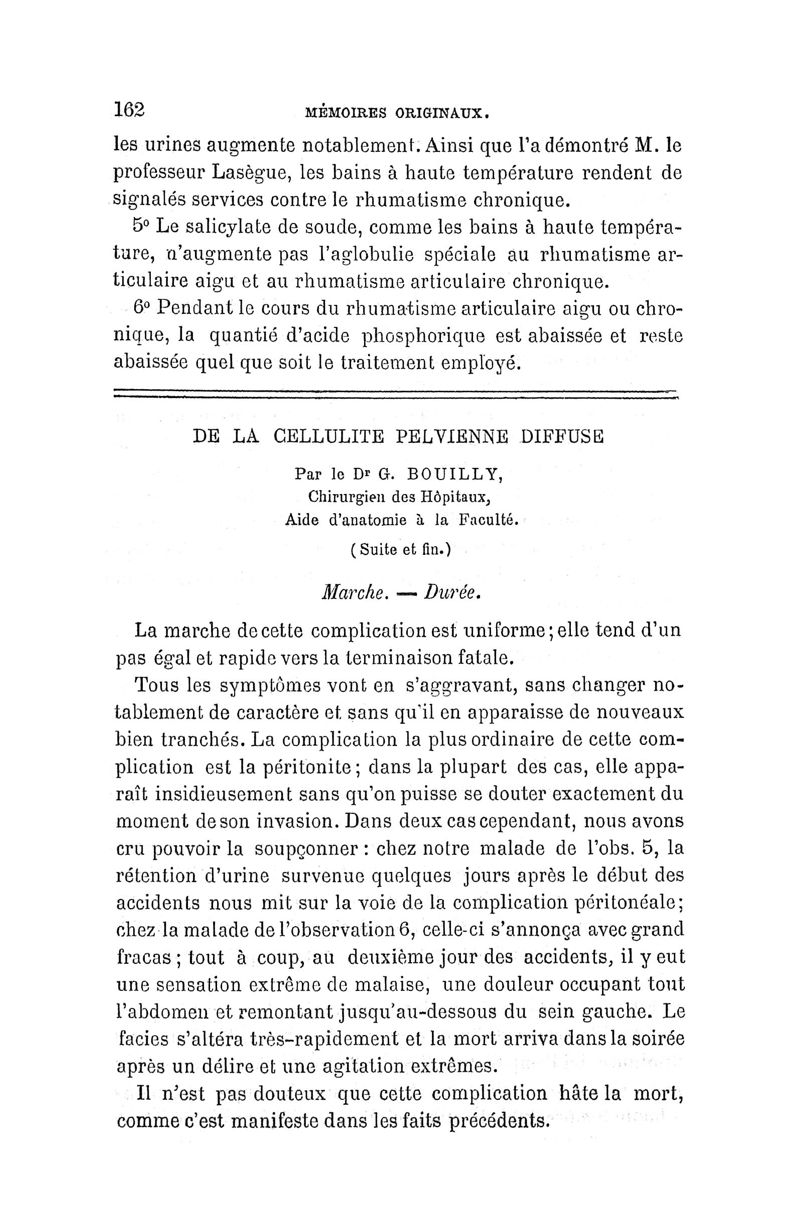 162 MÉMOIRES ORIGINAUX.

les urines augmente notablement. Ainsi que l'a démontré M. le professeur Lasègue, les bains à haute température rendent de signalés services contre le rhumatisme chronique.

5° Le salicylate de soude, comme les bains à haute température, n'augmente pas l'aglobulie spéciale au rhumatisme articulaire aigu et au rhumatisme articulaire chronique.

6° Pendant le cours du rhumatisme articulaire aigu ou chronique, la quantié d'acide phosphorique est abaissée et reste abaissée quel que soit le traitement employé.

DE LA CELLULITE PELVIENNE DIFFUSE

Par le Dr G. BOUILLY,
Chirurgien des Hôpitaux,
Aide d'anatomie à la Faculté.

(Suite et fin.)

Marche. — Durée.

La marche de cette complication est uniforme; elle tend d'un pas égal et rapide vers la terminaison fatale.

Tous les symptômes vont en s'aggravant, sans changer notablement de caractère et sans qu'il en apparaisse de nouveaux bien tranchés. La complication la plus ordinaire de cette complication est la péritonite; dans la plupart des cas, elle apparaît insidieusement sans qu'on puisse se douter exactement du moment de son invasion. Dans deux cas cependant, nous avons cru pouvoir la soupçonner : chez notre malade de l'obs. 5, la rétention d'urine survenue quelques jours après le début des accidents nous mit sur la voie de la complication péritonéale; chez la malade de l'observation 6, celle-ci s'annonça avec grand fracas; tout à coup, au deuxième jour des accidents, il y eut une sensation extrême de malaise, une douleur occupant tout l'abdomen et remontant jusqu'au-dessous du sein gauche. Le facies s'altéra très-rapidement et la mort arriva dans la soirée après un délire et une agitation extrêmes.

Il n'est pas douteux que cette complication hâte la mort, comme c'est manifeste dans les faits précédents.